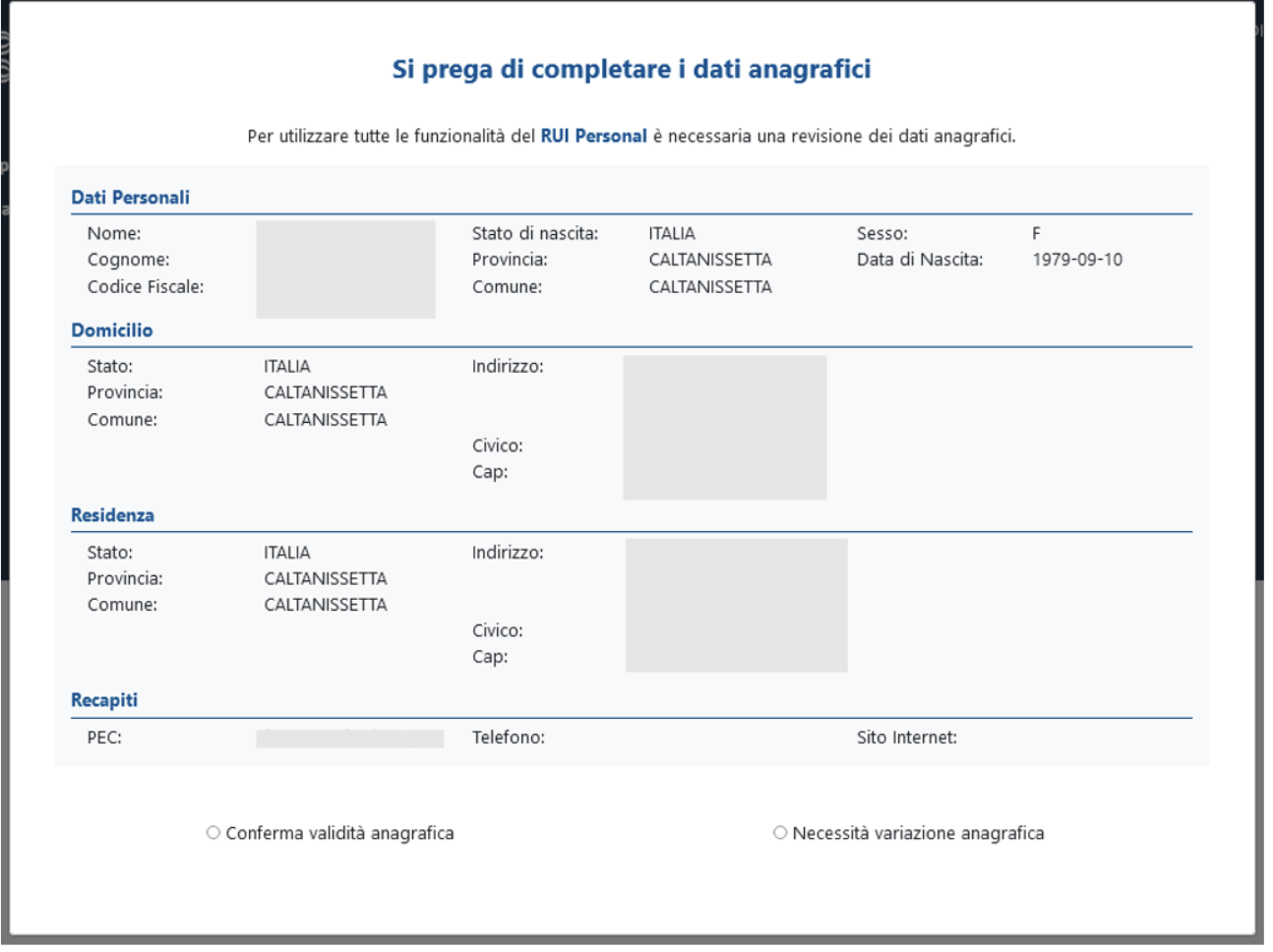 Si prega di completare i dati anagrafici

Per utilizzare tutte le funzionalità del RUI Personal è necessaria una revisione dei dati anagrafici.

Dati Personali

Nome:
Cognome:
Codice Fiscale:

Stato di nascita: ITALIA
Provincia: CALTANISSETTA
Comune: CALTANISSETTA

Sesso: F
Data di Nascita: 1979-09-10

Domicilio

Stato: ITALIA
Provincia: CALTANISSETTA
Comune: CALTANISSETTA

Indirizzo:
Civico:
Cap:

Residenza

Stato: ITALIA
Provincia: CALTANISSETTA
Comune: CALTANISSETTA

Indirizzo:
Civico:
Cap:

Recapiti

PEC:
Telefono:
Sito Internet:

Conferma validità anagrafica

Necessità variazione anagrafica